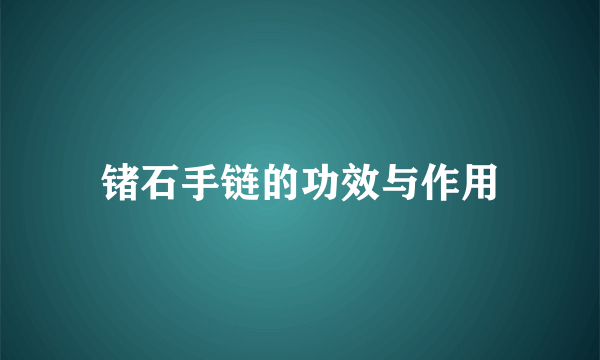 锗石手链的功效与作用